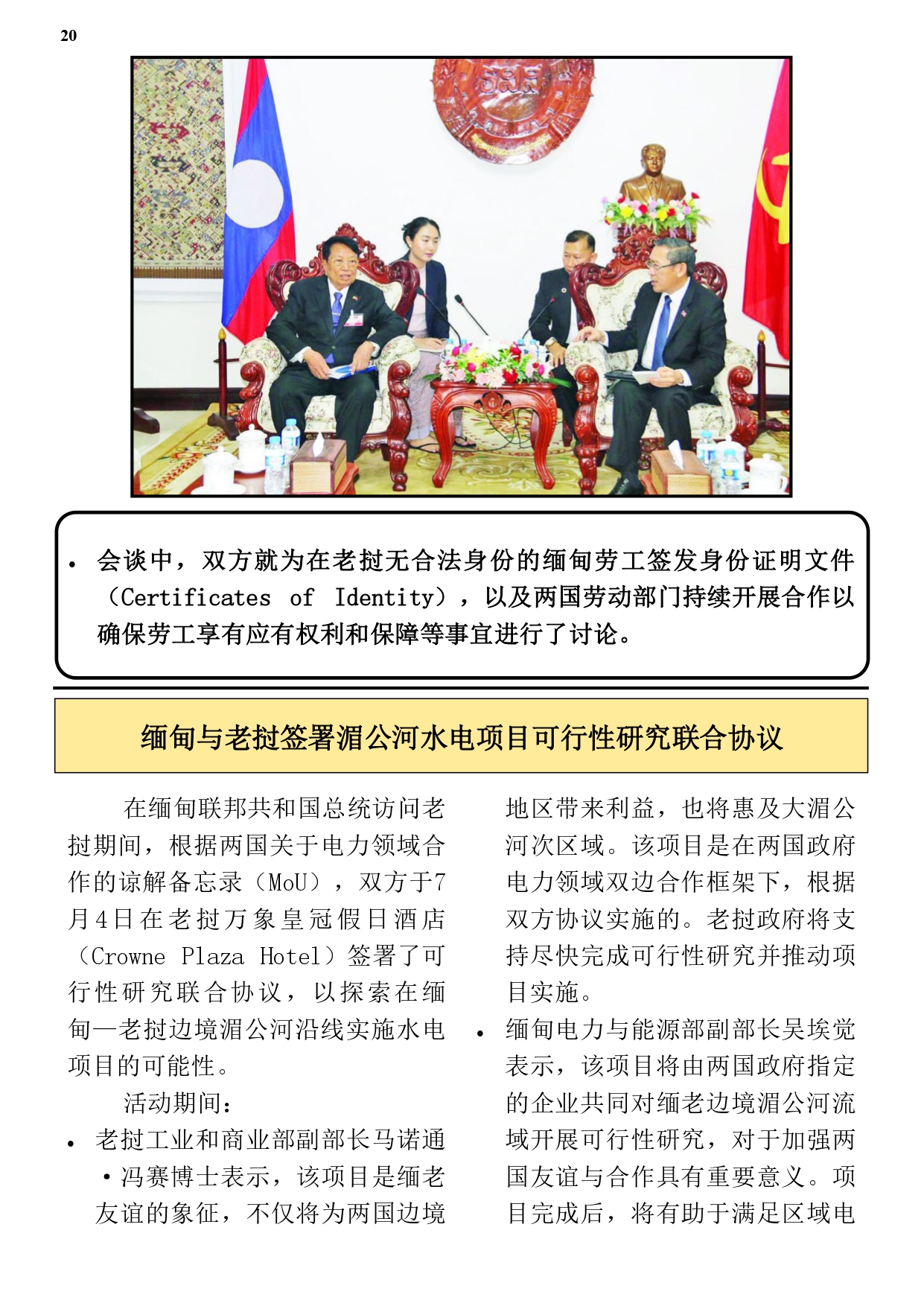 20

• 会谈中，双方就为在老挝无合法身份的缅甸劳工签发身份证明文件（Certificates of Identity），以及两国劳动部门持续开展合作以确保劳工享有应有权利和保障等事宜进行了讨论。

缅甸与老挝签署湄公河水电项目可行性研究联合协议

在缅甸联邦共和国总统访问老挝期间，根据两国关于电力领域合作的谅解备忘录（MoU），双方于7月4日在老挝万象皇冠假日酒店（Crowne Plaza Hotel）签署了可行性研究联合协议，以探索在缅甸—老挝边境湄公河沿线实施水电项目的可能性。

活动期间：

• 老挝工业和商业部副部长马诺通·冯赛博士表示，该项目是缅老友谊的象征，不仅将为两国边境地区带来利益，也将惠及大湄公河次区域。该项目是在两国政府电力领域双边合作框架下，根据双方协议实施的。老挝政府将支持尽快完成可行性研究并推动项目实施。

• 缅甸电力与能源部副部长吴埃觉表示，该项目将由两国政府指定的企业共同对缅老边境湄公河流域开展可行性研究，对于加强两国友谊与合作具有重要意义。项目完成后，将有助于满足区域电